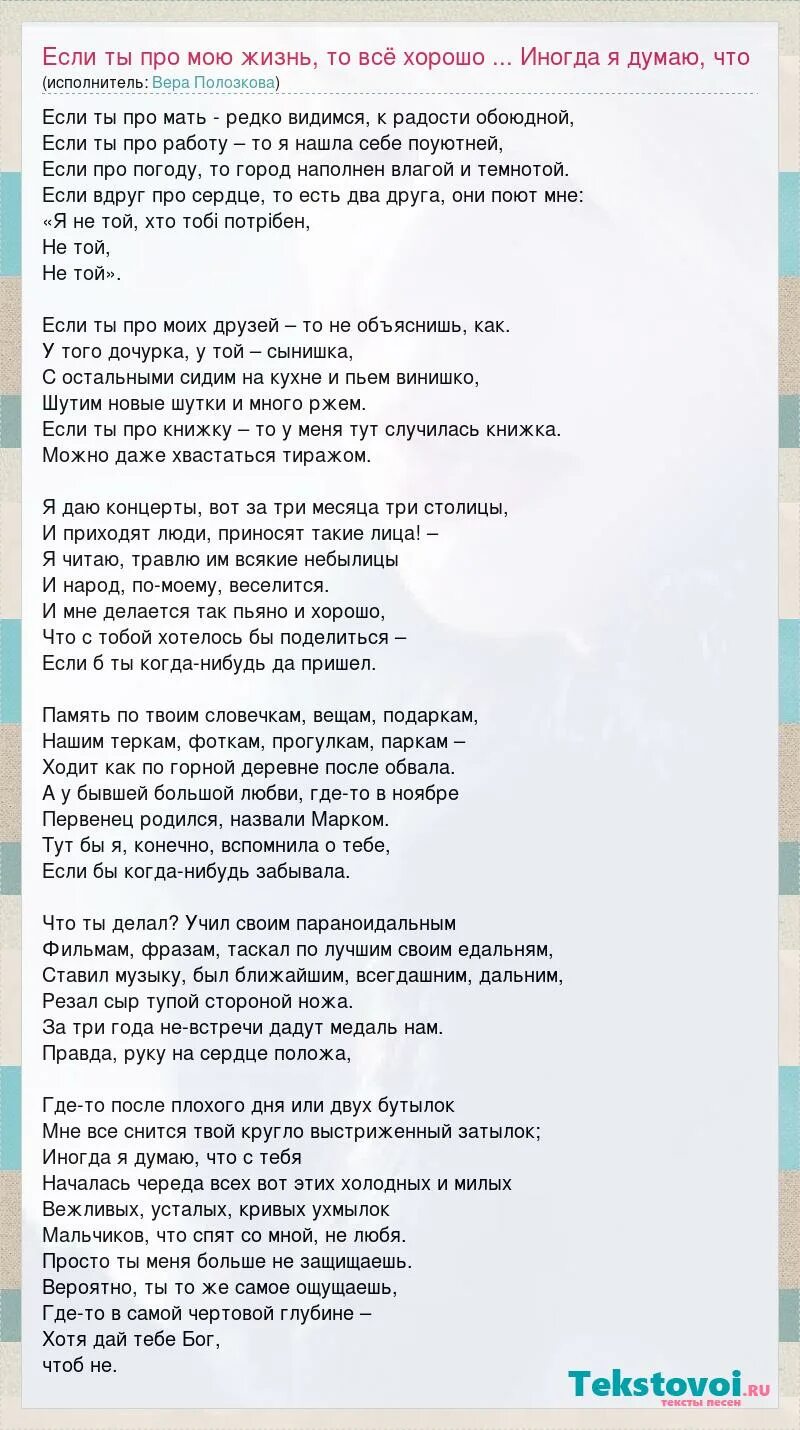 Если ты про мою жизнь, то всё хорошо ... Иногда я думаю, что
(исполнитель: Вера Полозкова)

Если ты про мать - редко видимся, к радости обоюдной,
Если ты про работу – то я нашла себе поуютней,
Если про погоду, то город наполнен влагой и темнотой.
Если вдруг про сердце, то есть два друга, они поют мне:
«Я не той, хто тобі потрібен,
Не той,
Не той».

Если ты про моих друзей – то не объяснишь, как.
У того дочурка, у той – сынишка,
С остальными сидим на кухне и пьем винишко,
Шутим новые шутки и много ржем.
Если ты про книжку – то у меня тут случилась книжка.
Можно даже хвастаться тиражом.

Я даю концерты, вот за три месяца три столицы,
И приходят люди, приносят такие лица! –
Я читаю, травлю им всякие небылицы
И народ, по-моему, веселится.
И мне делается так пьяно и хорошо,
Что с тобой хотелось бы поделиться –
Если б ты когда-нибудь да пришел.

Память по твоим словечкам, вещам, подаркам,
Нашим теркам, фоткам, прогулкам, паркам –
Ходит как по горной деревне после обвала.
А у бывшей большой любви, где-то в ноябре
Первенец родился, назвали Марком.
Тут бы я, конечно, вспомнила о тебе,
Если бы когда-нибудь забывала.

Что ты делал? Учил своим параноидальным
Фильмам, фразам, таскал по лучшим своим едальням,
Ставил музыку, был ближайшим, всегдашним, дальним,
Резал сыр тупой стороной ножа.
За три года не-встречи дадут медаль нам.
Правда, руку на сердце положа,

Где-то после плохого дня или двух бутылок
Мне все снится твой кругло выстриженный затылок;
Иногда я думаю, что с тебя
Началась череда всех вот этих холодных и милых
Вежливых, усталых, кривых ухмылок
Мальчиков, что спят со мной, не любя.
Просто ты меня больше не защищаешь.
Вероятно, ты то же самое ощущаешь,
Где-то в самой чертовой глубине –
Хотя дай тебе Бог,
чтоб не.

Tekstovoi.ru
тексты песен